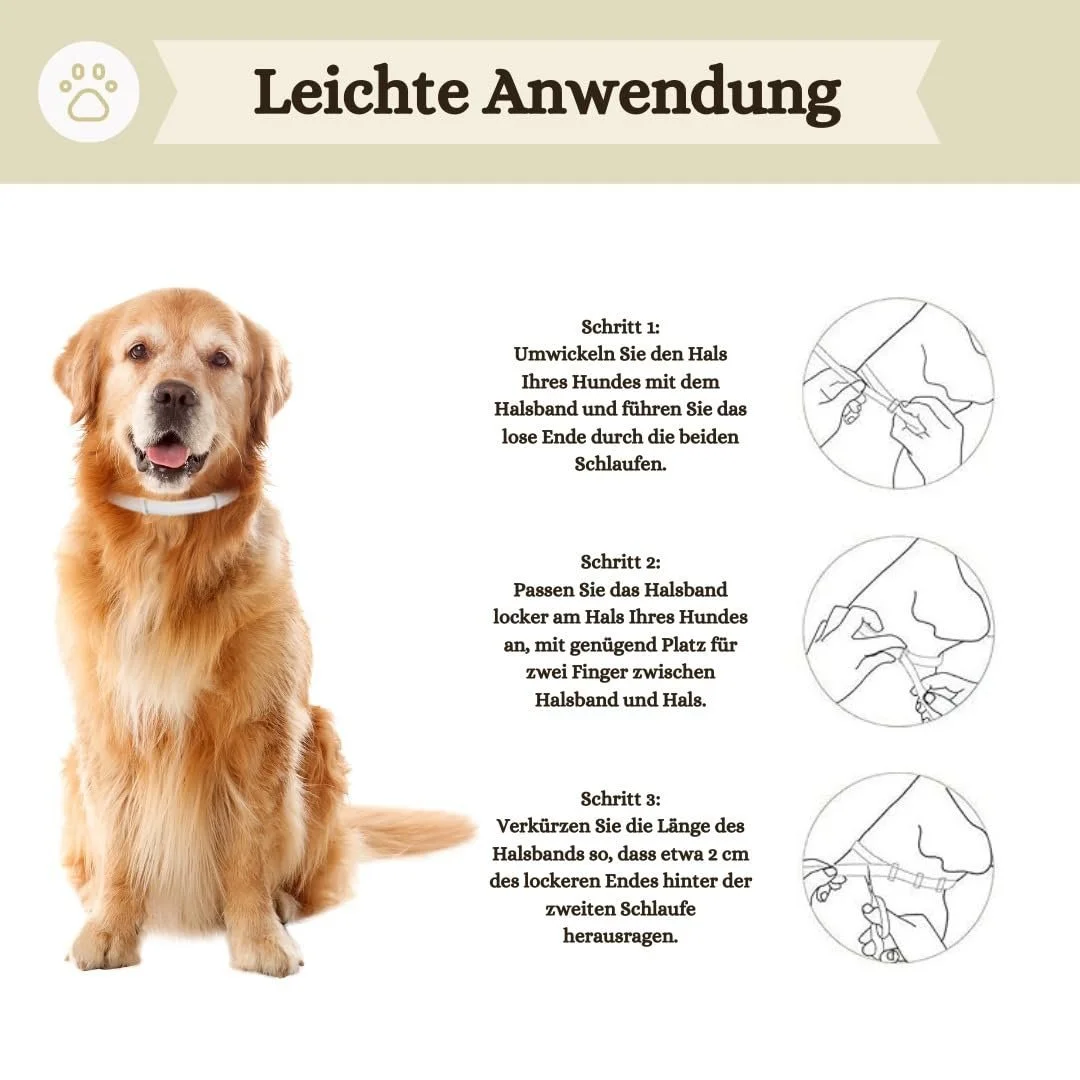 Leichte Anwendung

Schritt 1:
Umwickeln Sie den Hals Ihres Hundes mit dem Halsband und führen Sie das lose Ende durch die beiden Schlaufen.

Schritt 2:
Passen Sie das Halsband locker am Hals Ihres Hundes an, mit genügend Platz für zwei Finger zwischen Halsband und Hals.

Schritt 3:
Verkürzen Sie die Länge des Halsbands so, dass etwa 2 cm des lockeren Endes hinter der zweiten Schlaufe herausragen.